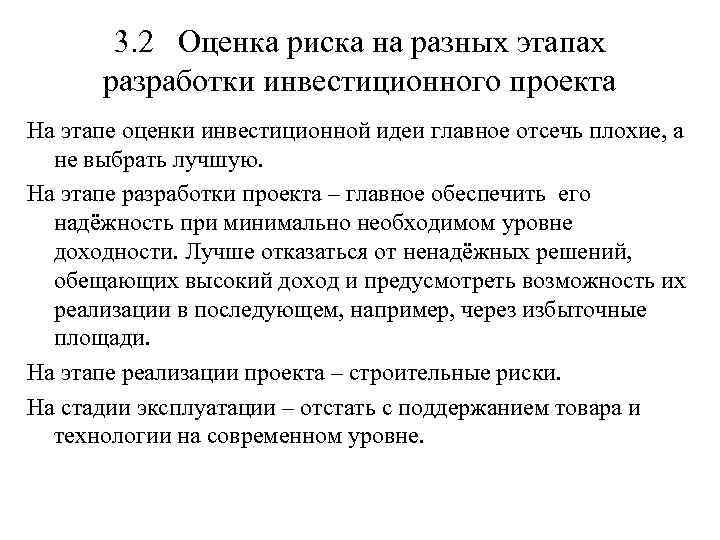 3.2 Оценка риска на разных этапах разработки инвестиционного проекта

На этапе оценки инвестиционной идеи главное отсечь плохие, а не выбрать лучшую.

На этапе разработки проекта – главное обеспечить его надёжность при минимально необходимом уровне доходности. Лучше отказаться от ненадёжных решений, обещающих высокий доход и предусмотреть возможность их реализации в последующем, например, через избыточные площади.

На этапе реализации проекта – строительные риски.

На стадии эксплуатации – отстать с поддержанием товара и технологии на современном уровне.